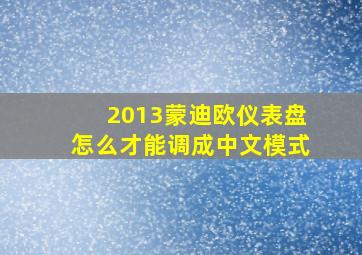 2013蒙迪欧仪表盘
怎么才能调成中文模式